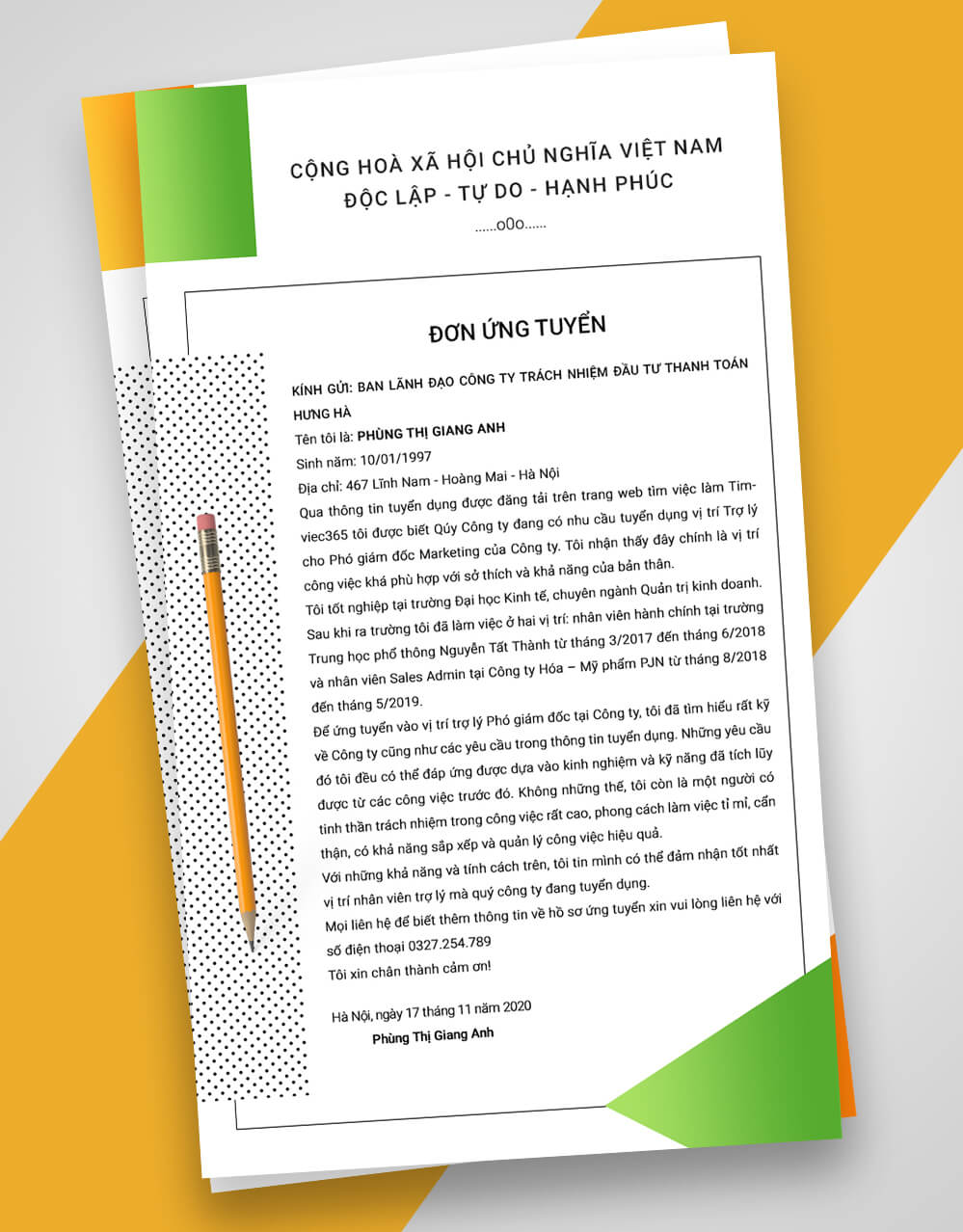 CỘNG HOÀ XÃ HỘI CHỦ NGHĨA VIỆT NAM
ĐỘC LẬP - TỰ DO - HẠNH PHÚC
......o0o......

ĐƠN ỨNG TUYỂN

KÍNH GỬI: BAN LÃNH ĐẠO CÔNG TY TRÁCH NHIỆM ĐẦU TƯ THANH TOÁN HƯNG HÀ

Tên tôi là: PHÙNG THỊ GIANG ANH
Sinh năm: 10/01/1997
Địa chỉ: 467 Lĩnh Nam - Hoàng Mai - Hà Nội

Qua thông tin tuyển dụng được đăng tải trên trang web tìm việc làm Timviec365 tôi được biết Qúy Công ty đang có nhu cầu tuyển dụng vị trí Trợ lý cho Phó giám đốc Marketing của Công ty. Tôi nhận thấy đây chính là vị trí công việc khá phù hợp với sở thích và khả năng của bản thân.

Tôi tốt nghiệp tại trường Đại học Kinh tế, chuyên ngành Quản trị kinh doanh. Sau khi ra trường tôi đã làm việc ở hai vị trí: nhân viên hành chính tại trường Trung học phổ thông Nguyễn Tất Thành từ tháng 3/2017 đến tháng 6/2018 và nhân viên Sales Admin tại Công ty Hóa – Mỹ phẩm PJN từ tháng 8/2018 đến tháng 5/2019.

Để ứng tuyển vào vị trí trợ lý Phó giám đốc tại Công ty, tôi đã tìm hiểu rất kỹ về Công ty cũng như các yêu cầu trong thông tin tuyển dụng. Những yêu cầu đó tôi đều có thể đáp ứng được dựa vào kinh nghiệm và kỹ năng đã tích lũy được từ các công việc trước đó. Không những thế, tôi còn là một người có tinh thần trách nhiệm trong công việc rất cao, phong cách làm việc tỉ mỉ, cẩn thận, có khả năng sắp xếp và quản lý công việc hiệu quả.

Với những khả năng và tính cách trên, tôi tin mình có thể đảm nhận tốt nhất vị trí nhân viên trợ lý mà quý công ty đang tuyển dụng.

Mọi liên hệ để biết thêm thông tin về hồ sơ ứng tuyển xin vui lòng liên hệ với số điện thoại 0327.254.789

Tôi xin chân thành cảm ơn!

Hà Nội, ngày 17 tháng 11 năm 2020
Phùng Thị Giang Anh